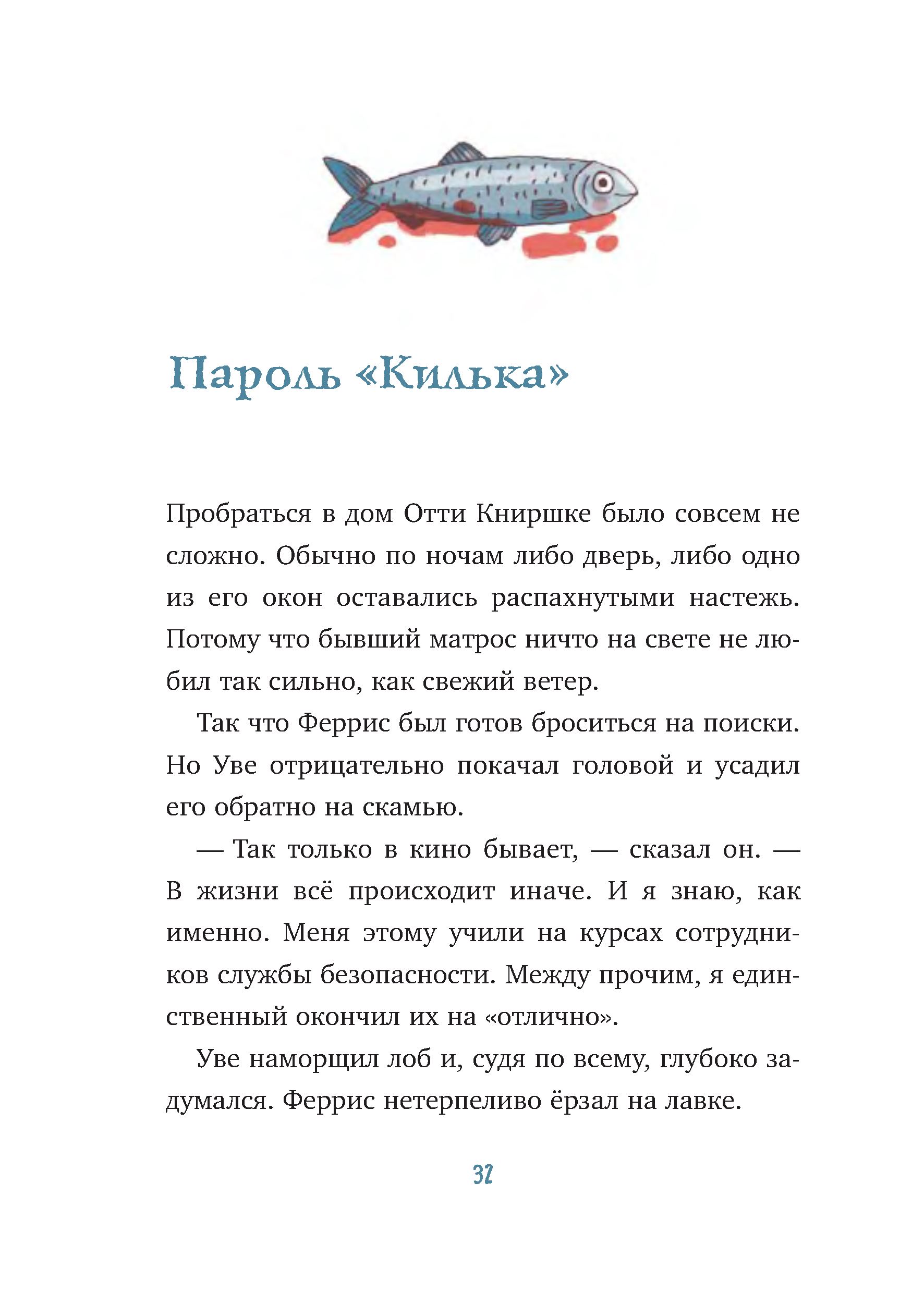 Пароль «Килька»

Пробраться в дом Отти Книршке было совсем не сложно. Обычно по ночам либо дверь, либо одно из его окон оставались распахнутыми настежь. Потому что бывший матрос ничто на свете не любил так сильно, как свежий ветер.

Так что Феррис был готов броситься на поиски. Но Уве отрицательно покачал головой и усадил его обратно на скамью.

— Так только в кино бывает, — сказал он. — В жизни всё происходит иначе. И я знаю, как именно. Меня этому учили на курсах сотрудников службы безопасности. Между прочим, я единственный окончил их на «отлично».

Уве наморщил лоб и, судя по всему, глубоко задумался. Феррис нетерпеливо ёрзал на лавке.

32